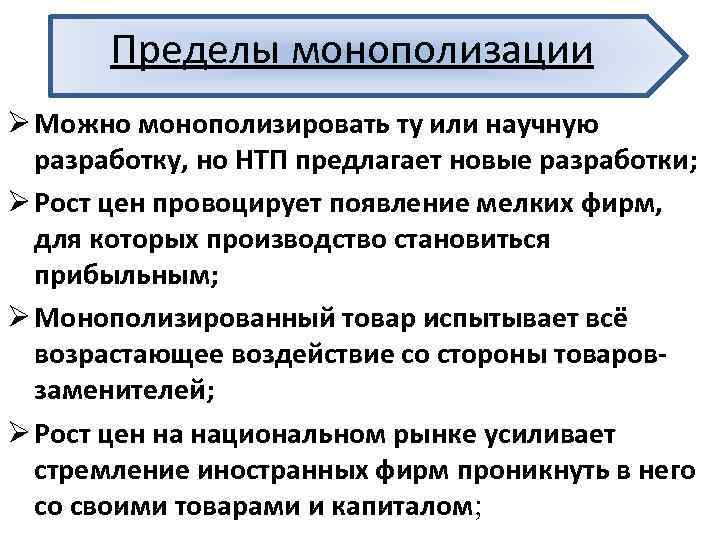 Пределы монополизации

➢ Можно монополизировать ту или научную разработку, но НТП предлагает новые разработки;

➢ Рост цен провоцирует появление мелких фирм, для которых производство становиться прибыльным;

➢ Монополизированный товар испытывает всё возрастающее воздействие со стороны товаров-заменителей;

➢ Рост цен на национальном рынке усиливает стремление иностранных фирм проникнуть в него со своими товарами и капиталом;